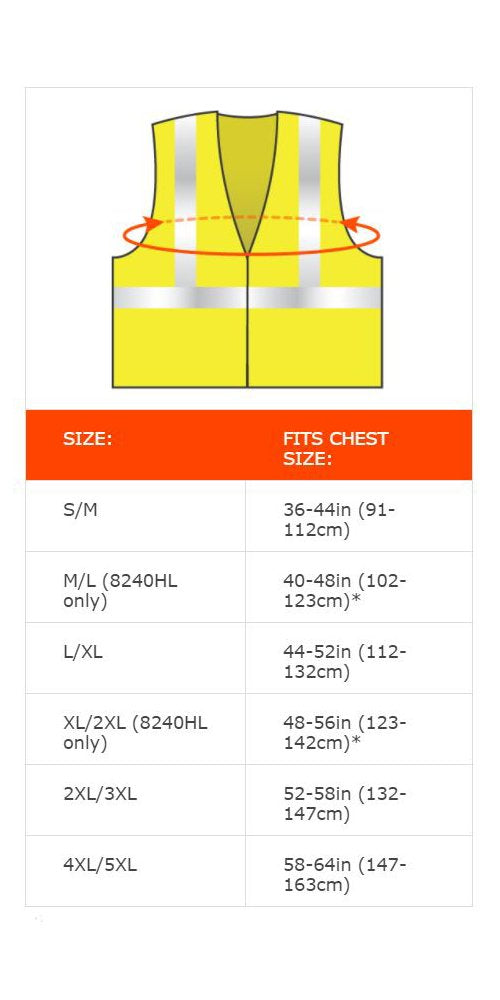 | SIZE: | FITS CHEST SIZE: |
|---|---|
| S/M | 36-44in (91-112cm) |
| M/L (8240HL only) | 40-48in (102-123cm)* |
| L/XL | 44-52in (112-132cm) |
| XL/2XL (8240HL only) | 48-56in (123-142cm)* |
| 2XL/3XL | 52-58in (132-147cm) |
| 4XL/5XL | 58-64in (147-163cm) |